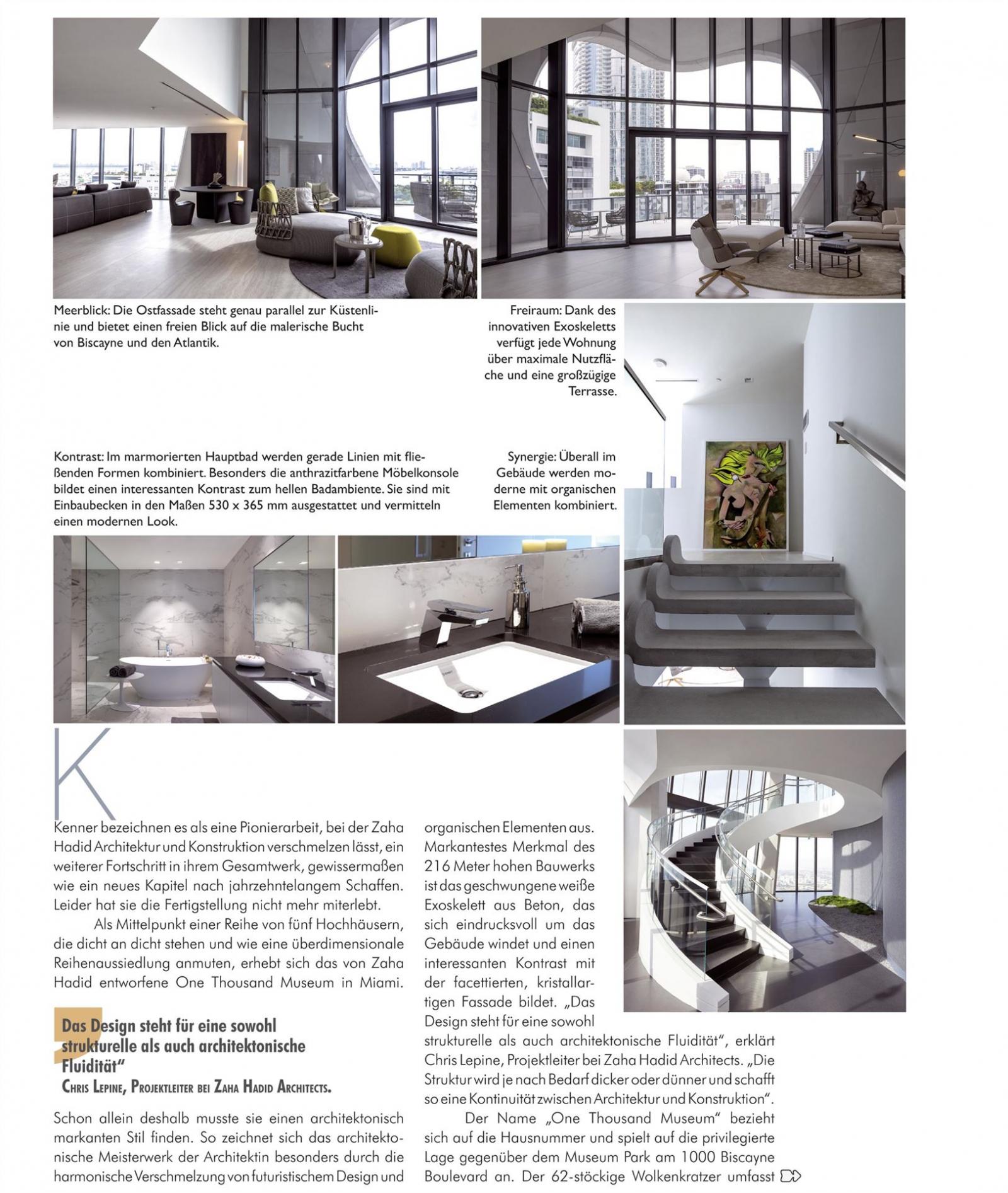 Meerblick: Die Ostfassade steht genau parallel zur Küstenlinie und bietet einen freien Blick auf die malerische Bucht von Biscayne und den Atlantik.

Freiraum: Dank des innovativen Exoskeletts verfügt jede Wohnung über maximale Nutzfläche und eine großzügige Terrasse.

Kontrast: Im marmorierten Hauptbad werden gerade Linien mit fließenden Formen kombiniert. Besonders die anthrazitfarbene Möbelkonsole bildet einen interessanten Kontrast zum hellen Badambiente. Sie sind mit Einbaubecken in den Maßen 530 x 365 mm ausgestattet und vermitteln einen modernen Look.

Synergie: Überall im Gebäude werden moderne mit organischen Elementen kombiniert.

K

Kenner bezeichnen es als eine Pionierarbeit, bei der Zaha Hadid Architektur und Konstruktion verschmelzen lässt, ein weiterer Fortschritt in ihrem Gesamtwerk, gewissermaßen wie ein neues Kapitel nach jahrzehntelangem Schaffen. Leider hat sie die Fertigstellung nicht mehr miterlebt.

Als Mittelpunkt einer Reihe von fünf Hochhäusern, die dicht an dicht stehen und wie eine überdimensionale Reihenaussiedlung anmuten, erhebt sich das von Zaha Hadid entworfene One Thousand Museum in Miami.

Das Design steht für eine sowohl strukturelle als auch architektonische Fluidität"
Chris Lepine, Projektleiter bei Zaha Hadid Architects.

Schon allein deshalb musste sie einen architektonisch markanten Stil finden. So zeichnet sich das architektonische Meisterwerk der Architektin besonders durch die harmonische Verschmelzung von futuristischem Design und organischen Elementen aus. Markantestes Merkmal des 216 Meter hohen Bauwerks ist das geschwungene weiße Exoskelett aus Beton, das sich eindrucksvoll um das Gebäude windet und einen interessanten Kontrast mit der facettierten, kristallartigen Fassade bildet. „Das Design steht für eine sowohl strukturelle als auch architektonische Fluidität", erklärt Chris Lepine, Projektleiter bei Zaha Hadid Architects. „Die Struktur wird je nach Bedarf dicker oder dünner und schafft so eine Kontinuität zwischen Architektur und Konstruktion".

Der Name „One Thousand Museum" bezieht sich auf die Hausnummer und spielt auf die privilegierte Lage gegenüber dem Museum Park am 1000 Biscayne Boulevard an. Der 62-stöckige Wolkenkratzer umfasst